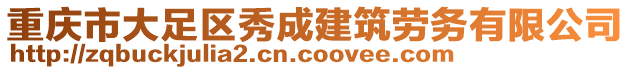 重庆市大足区秀成建筑劳务有限公司
http://zqbuckjulia2.cn.coovee.com